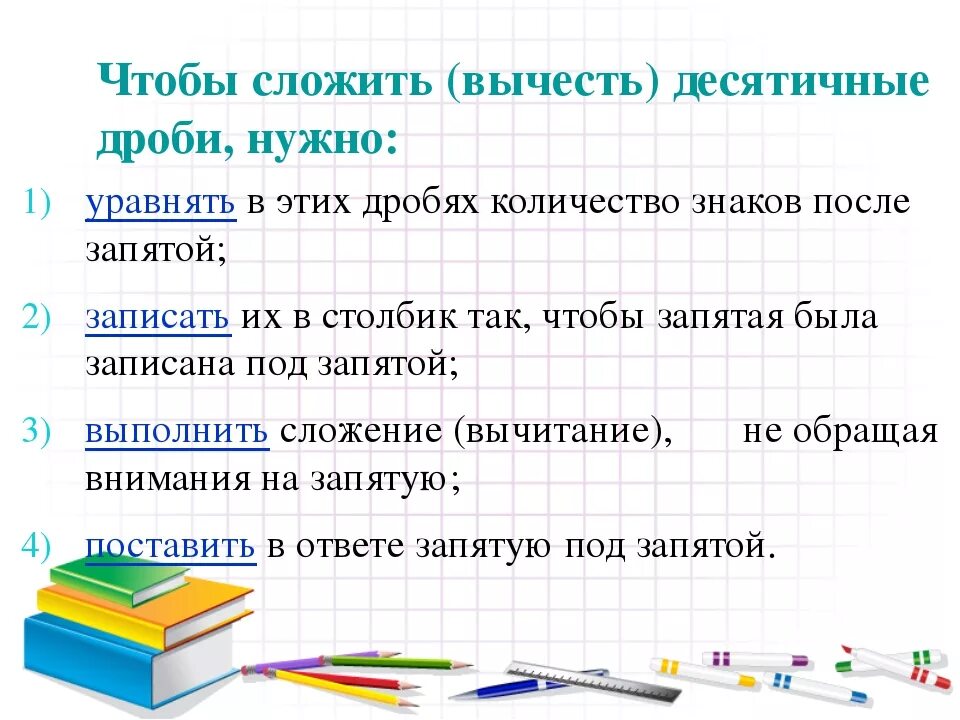 Чтобы сложить (вычесть) десятичные дроби, нужно:

1) уравнять в этих дробях количество знаков после запятой;

2) записать их в столбик так, чтобы запятая была записана под запятой;

3) выполнить сложение (вычитание), не обращая внимания на запятую;

4) поставить в ответе запятую под запятой.